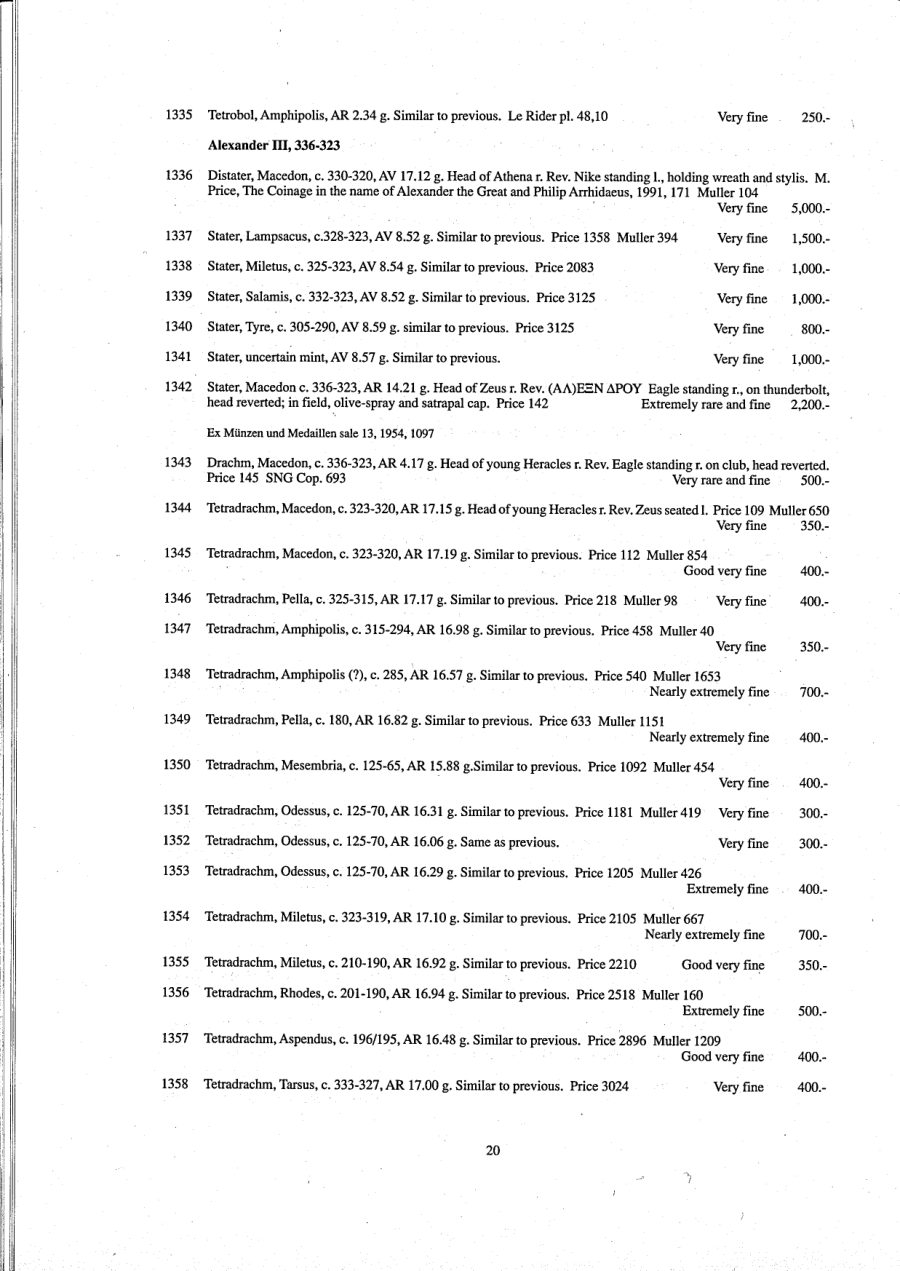 1335 Tetrobol, Amphipolis, AR 2.34 g. Similar to previous. Le Rider pl. 48,10 Very fine 250.-

Alexander III, 336-323

1336 Distater, Macedon, c. 330-320, AV 17.12 g. Head of Athena r. Rev. Nike standing l., holding wreath and stylis. M. Price, The Coinage in the name of Alexander the Great and Philip Arrhidaeus, 1991, 171 Muller 104 Very fine 5,000.-

1337 Stater, Lampsacus, c.328-323, AV 8.52 g. Similar to previous. Price 1358 Muller 394 Very fine 1,500.-

1338 Stater, Miletus, c. 325-323, AV 8.54 g. Similar to previous. Price 2083 Very fine 1,000.-

1339 Stater, Salamis, c. 332-323, AV 8.52 g. Similar to previous. Price 3125 Very fine 1,000.-

1340 Stater, Tyre, c. 305-290, AV 8.59 g. similar to previous. Price 3125 Very fine 800.-

1341 Stater, uncertain mint, AV 8.57 g. Similar to previous. Very fine 1,000.-

1342 Stater, Macedon c. 336-323, AR 14.21 g. Head of Zeus r. Rev. (ΑΛ)ΕΞΝ ΔΡΟΥ Eagle standing r., on thunderbolt, head reverted; in field, olive-spray and satrapal cap. Price 142 Extremely rare and fine 2,200.-

Ex Münzen und Medaillen sale 13, 1954, 1097

1343 Drachm, Macedon, c. 336-323, AR 4.17 g. Head of young Heracles r. Rev. Eagle standing r. on club, head reverted. Price 145 SNG Cop. 693 Very rare and fine 500.-

1344 Tetradrachm, Macedon, c. 323-320, AR 17.15 g. Head of young Heracles r. Rev. Zeus seated l. Price 109 Muller 650 Very fine 350.-

1345 Tetradrachm, Macedon, c. 323-320, AR 17.19 g. Similar to previous. Price 112 Muller 854 Good very fine 400.-

1346 Tetradrachm, Pella, c. 325-315, AR 17.17 g. Similar to previous. Price 218 Muller 98 Very fine 400.-

1347 Tetradrachm, Amphipolis, c. 315-294, AR 16.98 g. Similar to previous. Price 458 Muller 40 Very fine 350.-

1348 Tetradrachm, Amphipolis (?), c. 285, AR 16.57 g. Similar to previous. Price 540 Muller 1653 Nearly extremely fine 700.-

1349 Tetradrachm, Pella, c. 180, AR 16.82 g. Similar to previous. Price 633 Muller 1151 Nearly extremely fine 400.-

1350 Tetradrachm, Mesembria, c. 125-65, AR 15.88 g.Similar to previous. Price 1092 Muller 454 Very fine 400.-

1351 Tetradrachm, Odessus, c. 125-70, AR 16.31 g. Similar to previous. Price 1181 Muller 419 Very fine 300.-

1352 Tetradrachm, Odessus, c. 125-70, AR 16.06 g. Same as previous. Very fine 300.-

1353 Tetradrachm, Odessus, c. 125-70, AR 16.29 g. Similar to previous. Price 1205 Muller 426 Extremely fine 400.-

1354 Tetradrachm, Miletus, c. 323-319, AR 17.10 g. Similar to previous. Price 2105 Muller 667 Nearly extremely fine 700.-

1355 Tetradrachm, Miletus, c. 210-190, AR 16.92 g. Similar to previous. Price 2210 Good very fine 350.-

1356 Tetradrachm, Rhodes, c. 201-190, AR 16.94 g. Similar to previous. Price 2518 Muller 160 Extremely fine 500.-

1357 Tetradrachm, Aspendus, c. 196/195, AR 16.48 g. Similar to previous. Price 2896 Muller 1209 Good very fine 400.-

1358 Tetradrachm, Tarsus, c. 333-327, AR 17.00 g. Similar to previous. Price 3024 Very fine 400.-

20